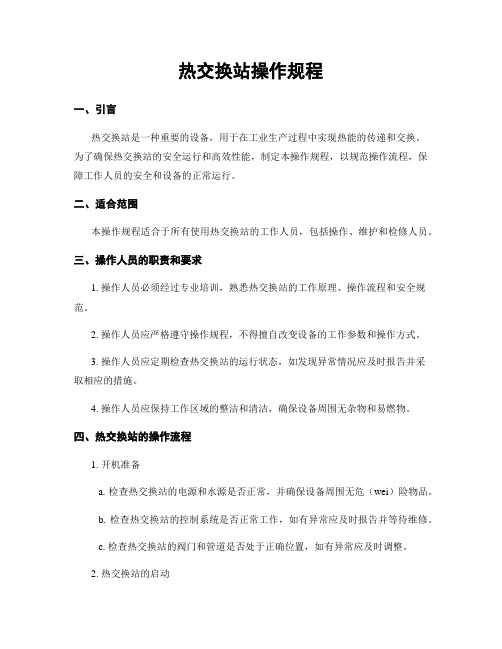 热交换站操作规程

一、引言

热交换站是一种重要的设备，用于在工业生产过程中实现热能的传递和交换。为了确保热交换站的安全运行和高效性能，制定本操作规程，以规范操作流程，保障工作人员的安全和设备的正常运行。

二、适合范围

本操作规程适合于所有使用热交换站的工作人员，包括操作、维护和检修人员。

三、操作人员的职责和要求

1. 操作人员必须经过专业培训，熟悉热交换站的工作原理、操作流程和安全规范。

2. 操作人员应严格遵守操作规程，不得擅自改变设备的工作参数和操作方式。

3. 操作人员应定期检查热交换站的运行状态，如发现异常情况应及时报告并采取相应的措施。

4. 操作人员应保持工作区域的整洁和清洁，确保设备周围无杂物和易燃物。

四、热交换站的操作流程

1. 开机准备

a. 检查热交换站的电源和水源是否正常，并确保设备周围无危（wei）险物品。

b. 检查热交换站的控制系统是否正常工作，如有异常应及时报告并等待维修。

c. 检查热交换站的阀门和管道是否处于正确位置，如有异常应及时调整。

2. 热交换站的启动